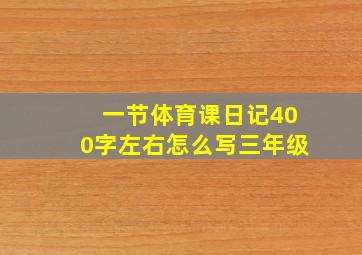 一节体育课日记400字左右怎么写三年级